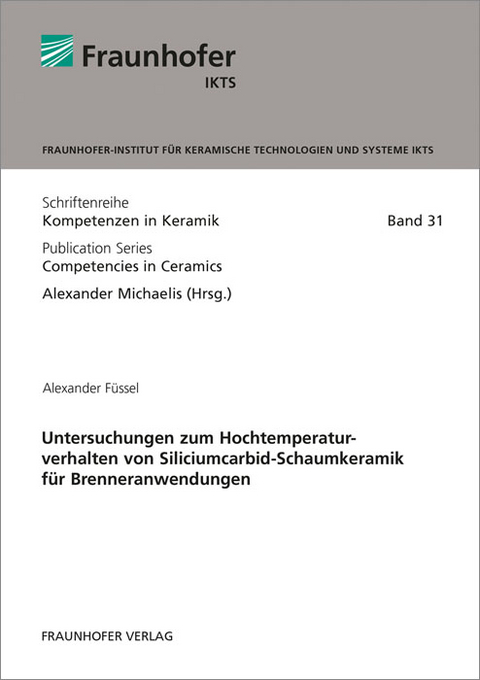 Fraunhofer
IKTS

FRAUNHOFER-INSTITUT FÜR KERAMISCHE TECHNOLOGIEN UND SYSTEME IKTS

Schriftenreihe
Kompetenzen in Keramik Band 31

Publication Series
Competencies in Ceramics

Alexander Michaelis (Hrsg.)

Alexander Füssel

Untersuchungen zum Hochtemperaturverhalten von Siliciumcarbid-Schaumkeramik für Brenneranwendungen

FRAUNHOFER VERLAG